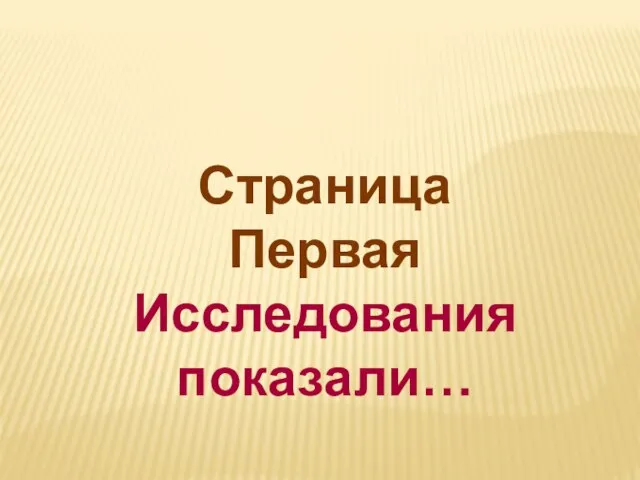 Страница
Первая
Исследования
показали…